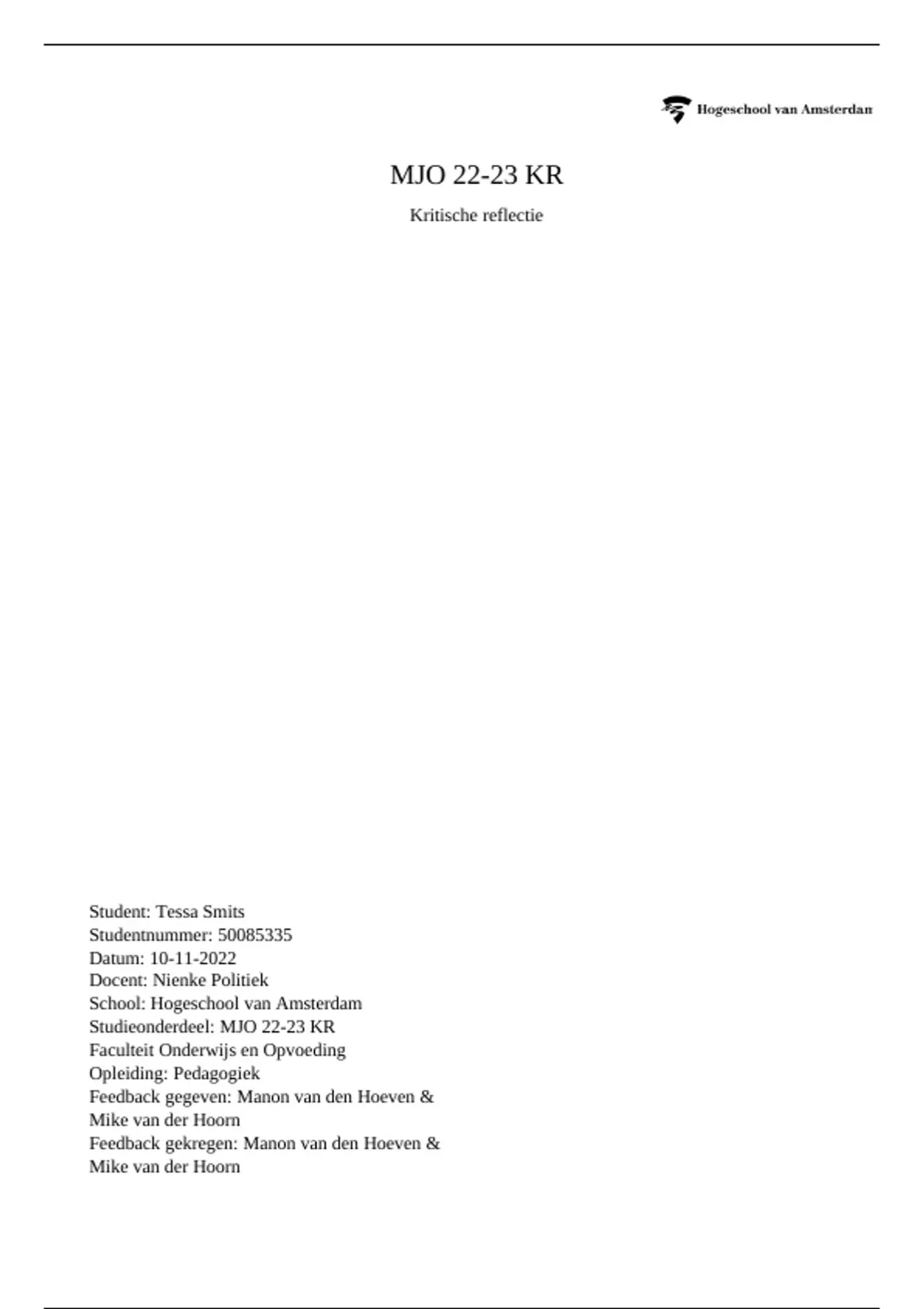 Hogeschool van Amsterdam

MJO 22-23 KR

Kritische reflectie

Student: Tessa Smits
Studentnummer: 50085335
Datum: 10-11-2022
Docent: Nienke Politiek
School: Hogeschool van Amsterdam
Studieonderdeel: MJO 22-23 KR
Faculteit Onderwijs en Opvoeding
Opleiding: Pedagogiek
Feedback gegeven: Manon van den Hoeven & Mike van der Hoorn
Feedback gekregen: Manon van den Hoeven & Mike van der Hoorn